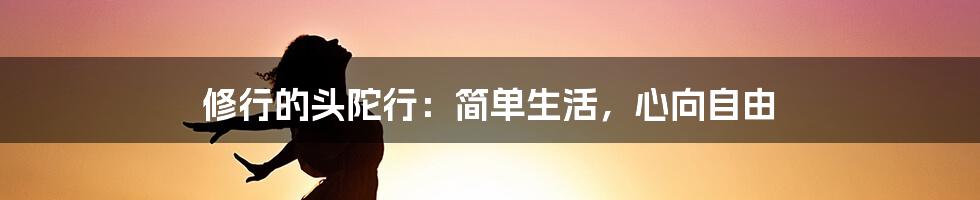 修行的头陀行：简单生活，心向自由